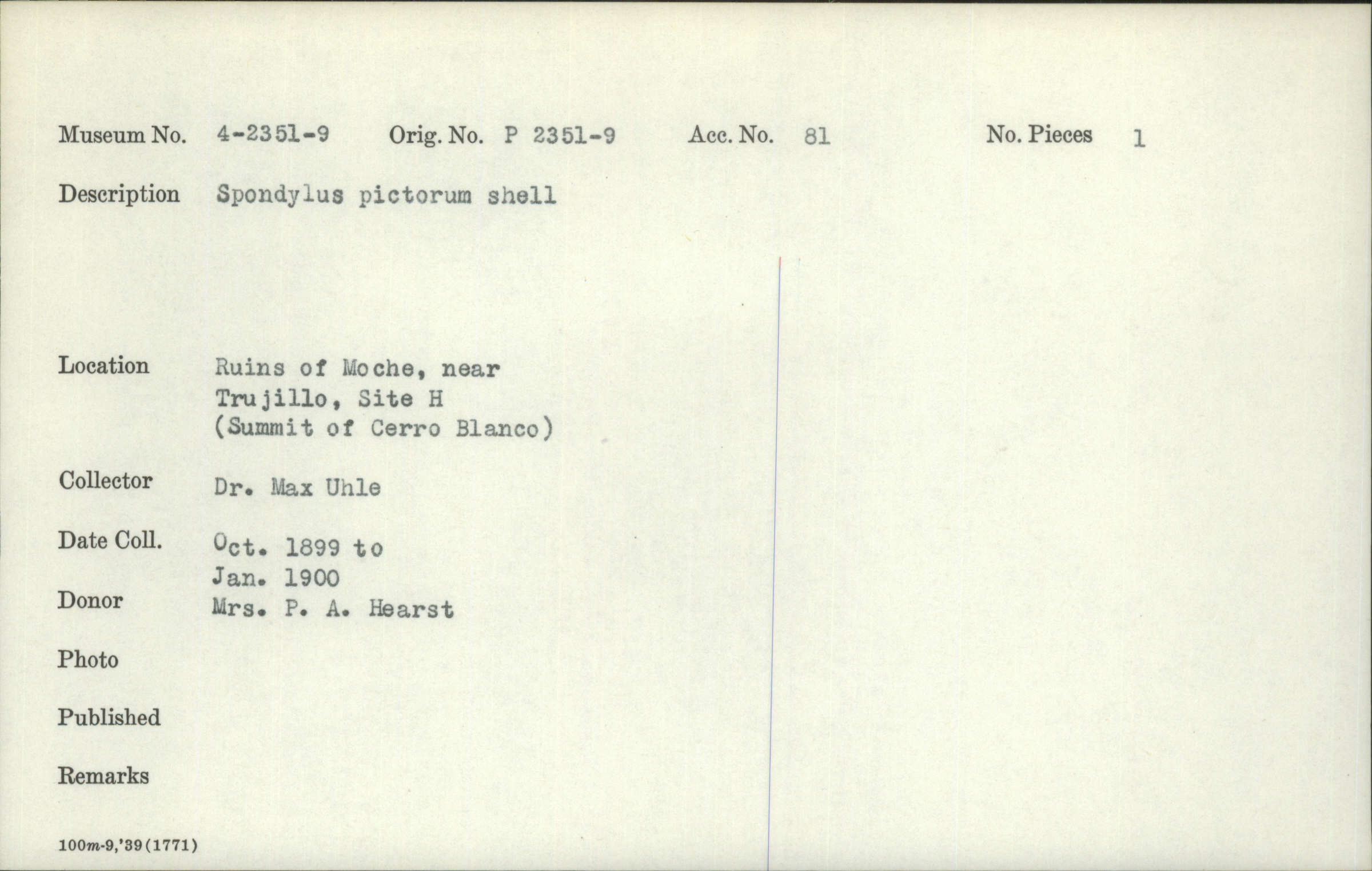 Museum No. 4-2351-9 Orig. No. P 2351-9 Acc. No. 81 No. Pieces 1

Description Spondylus pictorum shell

Location Ruins of Moche, near Trujillo, Site H (Summit of Cerro Blanco)

Collector Dr. Max Uhle

Date Coll. Oct. 1899 to Jan. 1900

Donor Mrs. P. A. Hearst

Photo

Published

Remarks

100m-9,'39(1771)